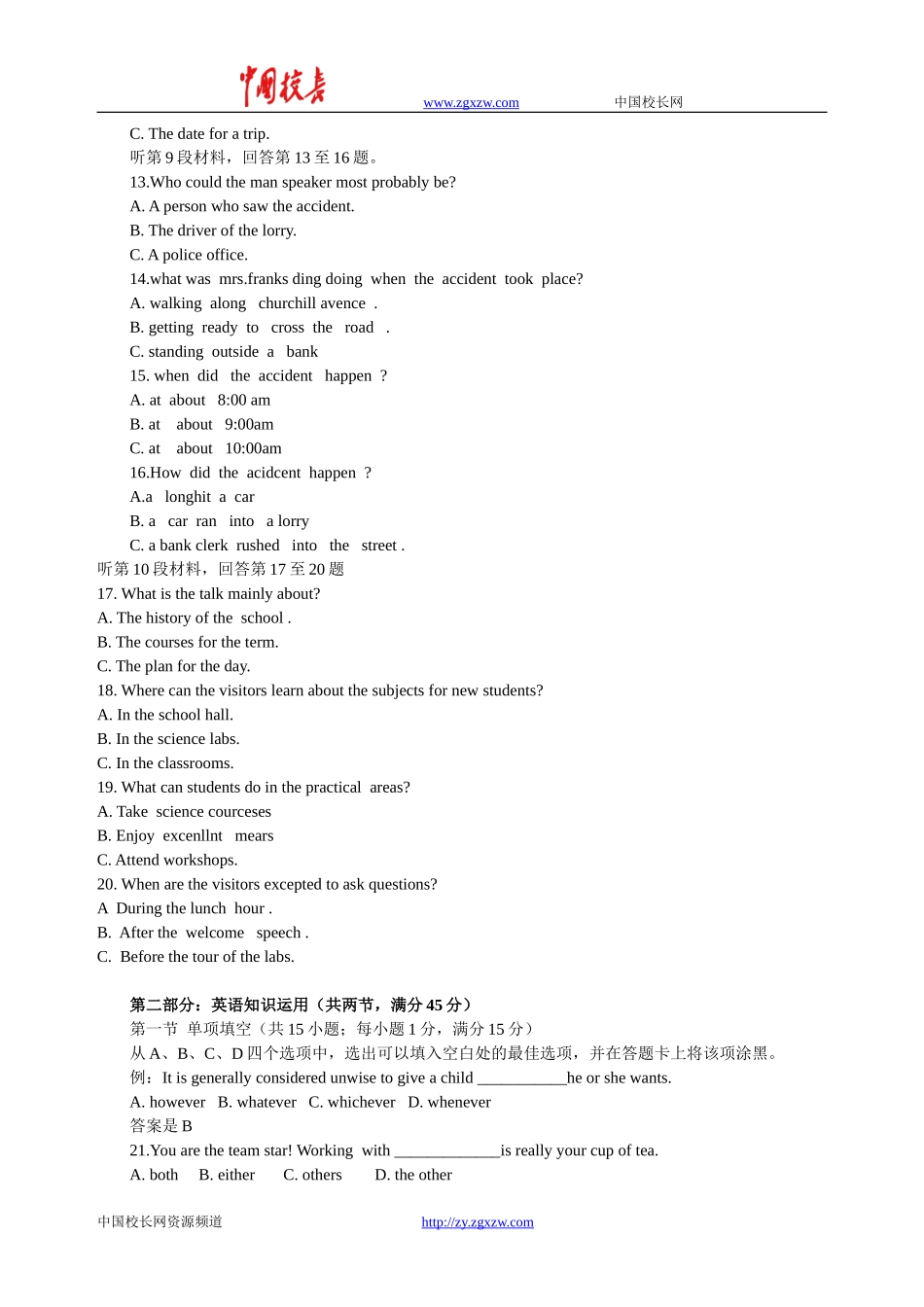 中国校长 www.zgxzw.com 中国校长网

C. The date for a trip.
听第 9 段材料，回答第 13 至 16 题。
13.Who could the man speaker most probably be?
A. A person who saw the accident.
B. The driver of the lorry.
C. A police office.
14.what was mrs.franks ding doing when the accident took place?
A. walking along churchill avence .
B. getting ready to cross the road .
C. standing outside a bank
15. when did the accident happen ?
A. at about 8:00 am
B. at about 9:00am
C. at about 10:00am
16.How did the acidcent happen ?
A.a longhit a car
B. a car ran into a lorry
C. a bank clerk rushed into the street .
听第 10 段材料，回答第 17 至 20 题
17. What is the talk mainly about?
A. The history of the school .
B. The courses for the term.
C. The plan for the day.
18. Where can the visitors learn about the subjects for new students?
A. In the school hall.
B. In the science labs.
C. In the classrooms.
19. What can students do in the practical areas?
A. Take science courceses
B. Enjoy excenllnt mears
C. Attend workshops.
20. When are the visitors excepted to ask questions?
A During the lunch hour .
B. After the welcome speech .
C. Before the tour of the labs.

第二部分：英语知识运用（共两节，满分 45 分）
第一节 单项填空（共 15 小题；每小题 1 分，满分 15 分）
从 A、B、C、D 四个选项中，选出可以填入空白处的最佳选项，并在答题卡上将该项涂黑。
例：It is generally considered unwise to give a child ___________he or she wants.
A. however B. whatever C. whichever D. whenever
答案是 B
21.You are the team star! Working with _____________is really your cup of tea.
A. both B. either C. others D. the other

中国校长网资源频道 http://zy.zgxzw.com